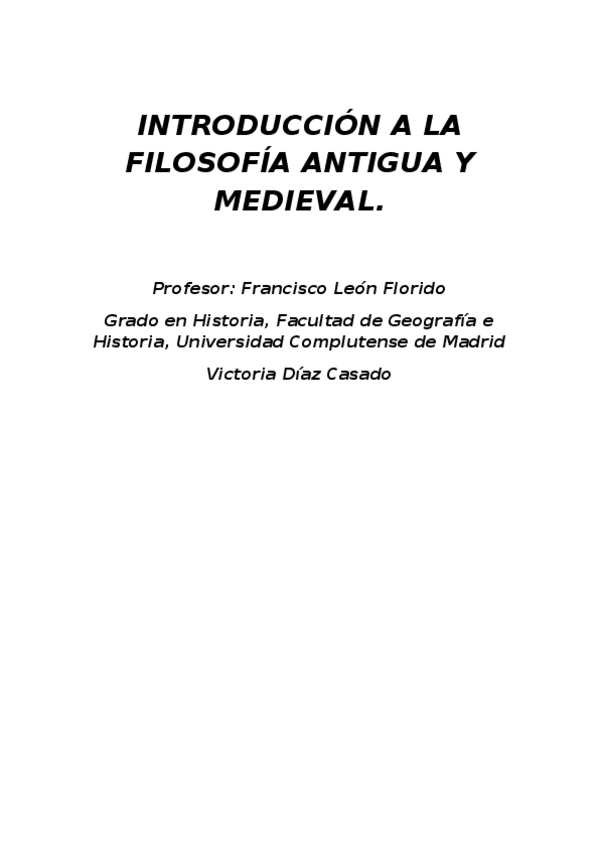 INTRODUCCIÓN A LA FILOSOFÍA ANTIGUA Y MEDIEVAL.

Profesor: Francisco León Florido

Grado en Historia, Facultad de Geografía e Historia, Universidad Complutense de Madrid

Victoria Díaz Casado